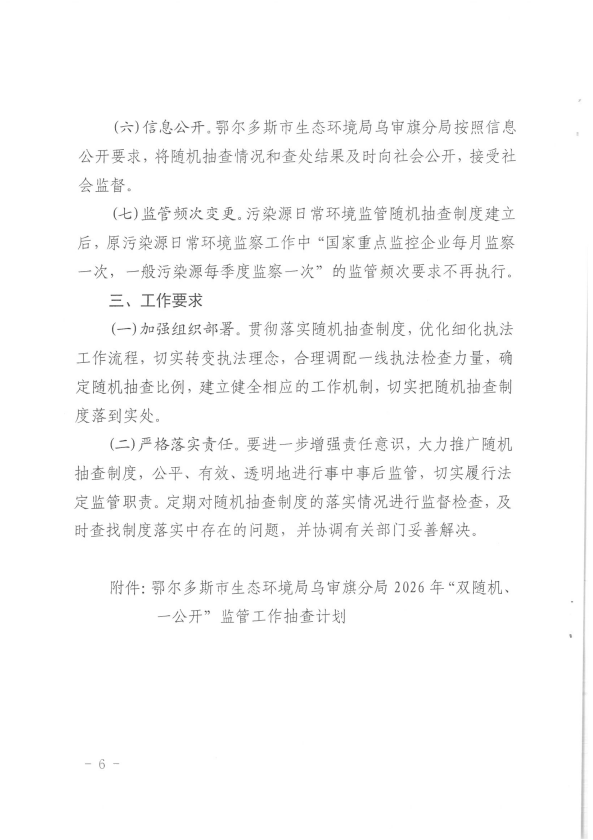 (六)信息公开。鄂尔多斯市生态环境局乌审旗分局按照信息公开要求，将随机抽查情况和查处结果及时向社会公开，接受社会监督。

(七)监管频次变更。污染源日常环境监管随机抽查制度建立后，原污染源日常环境监察工作中“国家重点监控企业每月监察一次，一般污染源每季度监察一次”的监管频次要求不再执行。

三、工作要求

(一)加强组织部署。贯彻落实随机抽查制度，优化细化执法工作流程，切实转变执法理念，合理调配一线执法检查力量，确定随机抽查比例，建立健全相应的工作机制，切实把随机抽查制度落到实处。

(二)严格落实责任。要进一步增强责任意识，大力推广随机抽查制度，公平、有效、透明地进行事中事后监管，切实履行法定监管职责。定期对随机抽查制度的落实情况进行监督检查，及时查找制度落实中存在的问题，并协调有关部门妥善解决。

附件：鄂尔多斯市生态环境局乌审旗分局 2026 年“双随机、一公开”监管工作抽查计划

－ 6 －